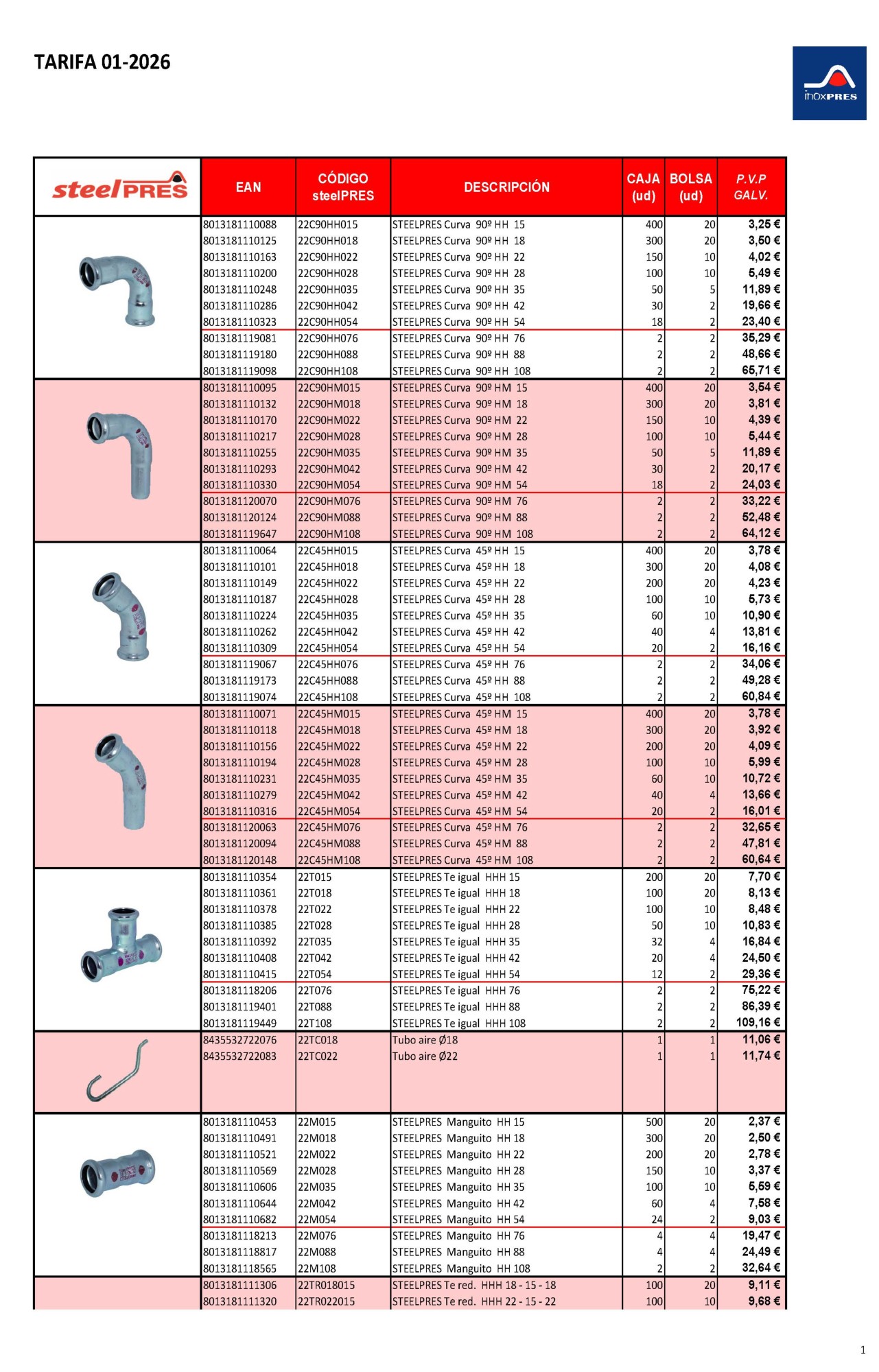 TARIFA 01-2026

inoxPRES

| steelPRES | EAN | CÓDIGO steelPRES | DESCRIPCIÓN | CAJA (ud) | BOLSA (ud) | P.V.P GALV. |
|---|---|---|---|---|---|---|
| | 8013181110088 | 22C90HH015 | STEELPRES Curva 90º HH 15 | 400 | 20 | 3,25 € |
| | 8013181110125 | 22C90HH018 | STEELPRES Curva 90º HH 18 | 300 | 20 | 3,50 € |
| | 8013181110163 | 22C90HH022 | STEELPRES Curva 90º HH 22 | 150 | 10 | 4,02 € |
| | 8013181110200 | 22C90HH028 | STEELPRES Curva 90º HH 28 | 100 | 10 | 5,49 € |
| | 8013181110248 | 22C90HH035 | STEELPRES Curva 90º HH 35 | 50 | 5 | 11,89 € |
| | 8013181110286 | 22C90HH042 | STEELPRES Curva 90º HH 42 | 30 | 2 | 19,66 € |
| | 8013181110323 | 22C90HH054 | STEELPRES Curva 90º HH 54 | 18 | 2 | 23,40 € |
| | 8013181119081 | 22C90HH076 | STEELPRES Curva 90º HH 76 | 2 | 2 | 35,29 € |
| | 8013181119180 | 22C90HH088 | STEELPRES Curva 90º HH 88 | 2 | 2 | 48,66 € |
| | 8013181119098 | 22C90HH108 | STEELPRES Curva 90º HH 108 | 2 | 2 | 65,71 € |
| | 8013181110095 | 22C90HM015 | STEELPRES Curva 90º HM 15 | 400 | 20 | 3,54 € |
| | 8013181110132 | 22C90HM018 | STEELPRES Curva 90º HM 18 | 300 | 20 | 3,81 € |
| | 8013181110170 | 22C90HM022 | STEELPRES Curva 90º HM 22 | 150 | 10 | 4,39 € |
| | 8013181110217 | 22C90HM028 | STEELPRES Curva 90º HM 28 | 100 | 10 | 5,44 € |
| | 8013181110255 | 22C90HM035 | STEELPRES Curva 90º HM 35 | 50 | 5 | 11,89 € |
| | 8013181110293 | 22C90HM042 | STEELPRES Curva 90º HM 42 | 30 | 2 | 20,17 € |
| | 8013181110330 | 22C90HM054 | STEELPRES Curva 90º HM 54 | 18 | 2 | 24,03 € |
| | 8013181120070 | 22C90HM076 | STEELPRES Curva 90º HM 76 | 2 | 2 | 33,22 € |
| | 8013181120124 | 22C90HM088 | STEELPRES Curva 90º HM 88 | 2 | 2 | 52,48 € |
| | 8013181119647 | 22C90HM108 | STEELPRES Curva 90º HM 108 | 2 | 2 | 64,12 € |
| | 8013181110064 | 22C45HH015 | STEELPRES Curva 45º HH 15 | 400 | 20 | 3,78 € |
| | 8013181110101 | 22C45HH018 | STEELPRES Curva 45º HH 18 | 300 | 20 | 4,08 € |
| | 8013181110149 | 22C45HH022 | STEELPRES Curva 45º HH 22 | 200 | 20 | 4,23 € |
| | 8013181110187 | 22C45HH028 | STEELPRES Curva 45º HH 28 | 100 | 10 | 5,73 € |
| | 8013181110224 | 22C45HH035 | STEELPRES Curva 45º HH 35 | 60 | 10 | 10,90 € |
| | 8013181110262 | 22C45HH042 | STEELPRES Curva 45º HH 42 | 40 | 4 | 13,81 € |
| | 8013181110309 | 22C45HH054 | STEELPRES Curva 45º HH 54 | 20 | 2 | 16,16 € |
| | 8013181119067 | 22C45HH076 | STEELPRES Curva 45º HH 76 | 2 | 2 | 34,06 € |
| | 8013181119173 | 22C45HH088 | STEELPRES Curva 45º HH 88 | 2 | 2 | 49,28 € |
| | 8013181119074 | 22C45HH108 | STEELPRES Curva 45º HH 108 | 2 | 2 | 60,84 € |
| | 8013181110071 | 22C45HM015 | STEELPRES Curva 45º HM 15 | 400 | 20 | 3,78 € |
| | 8013181110118 | 22C45HM018 | STEELPRES Curva 45º HM 18 | 300 | 20 | 3,92 € |
| | 8013181110156 | 22C45HM022 | STEELPRES Curva 45º HM 22 | 200 | 20 | 4,09 € |
| | 8013181110194 | 22C45HM028 | STEELPRES Curva 45º HM 28 | 100 | 10 | 5,99 € |
| | 8013181110231 | 22C45HM035 | STEELPRES Curva 45º HM 35 | 60 | 10 | 10,72 € |
| | 8013181110279 | 22C45HM042 | STEELPRES Curva 45º HM 42 | 40 | 4 | 13,66 € |
| | 8013181110316 | 22C45HM054 | STEELPRES Curva 45º HM 54 | 20 | 2 | 16,01 € |
| | 8013181120063 | 22C45HM076 | STEELPRES Curva 45º HM 76 | 2 | 2 | 32,65 € |
| | 8013181120094 | 22C45HM088 | STEELPRES Curva 45º HM 88 | 2 | 2 | 47,81 € |
| | 8013181120148 | 22C45HM108 | STEELPRES Curva 45º HM 108 | 2 | 2 | 60,64 € |
| | 8013181110354 | 22T015 | STEELPRES Te igual HHH 15 | 200 | 20 | 7,70 € |
| | 8013181110361 | 22T018 | STEELPRES Te igual HHH 18 | 100 | 20 | 8,13 € |
| | 8013181110378 | 22T022 | STEELPRES Te igual HHH 22 | 100 | 10 | 8,48 € |
| | 8013181110385 | 22T028 | STEELPRES Te igual HHH 28 | 50 | 10 | 10,83 € |
| | 8013181110392 | 22T035 | STEELPRES Te igual HHH 35 | 32 | 4 | 16,84 € |
| | 8013181110408 | 22T042 | STEELPRES Te igual HHH 42 | 20 | 4 | 24,50 € |
| | 8013181110415 | 22T054 | STEELPRES Te igual HHH 54 | 12 | 2 | 29,36 € |
| | 8013181118206 | 22T076 | STEELPRES Te igual HHH 76 | 2 | 2 | 75,22 € |
| | 8013181119401 | 22T088 | STEELPRES Te igual HHH 88 | 2 | 2 | 86,39 € |
| | 8013181119449 | 22T108 | STEELPRES Te igual HHH 108 | 2 | 2 | 109,16 € |
| | 8435532722076 | 22TC018 | Tubo aire Ø18 | 1 | 1 | 11,06 € |
| | 8435532722083 | 22TC022 | Tubo aire Ø22 | 1 | 1 | 11,74 € |
| | 8013181110453 | 22M015 | STEELPRES Manguito HH 15 | 500 | 20 | 2,37 € |
| | 8013181110491 | 22M018 | STEELPRES Manguito HH 18 | 300 | 20 | 2,50 € |
| | 8013181110521 | 22M022 | STEELPRES Manguito HH 22 | 200 | 20 | 2,78 € |
| | 8013181110569 | 22M028 | STEELPRES Manguito HH 28 | 150 | 10 | 3,37 € |
| | 8013181110606 | 22M035 | STEELPRES Manguito HH 35 | 100 | 10 | 5,59 € |
| | 8013181110644 | 22M042 | STEELPRES Manguito HH 42 | 60 | 4 | 7,58 € |
| | 8013181110682 | 22M054 | STEELPRES Manguito HH 54 | 24 | 2 | 9,03 € |
| | 8013181118213 | 22M076 | STEELPRES Manguito HH 76 | 4 | 4 | 19,47 € |
| | 8013181118817 | 22M088 | STEELPRES Manguito HH 88 | 4 | 4 | 24,49 € |
| | 8013181118565 | 22M108 | STEELPRES Manguito HH 108 | 2 | 2 | 32,64 € |
| | 8013181111306 | 22TR018015 | STEELPRES Te red. HHH 18 - 15 - 18 | 100 | 20 | 9,11 € |
| | 8013181111320 | 22TR022015 | STEELPRES Te red. HHH 22 - 15 - 22 | 100 | 10 | 9,68 € |

1